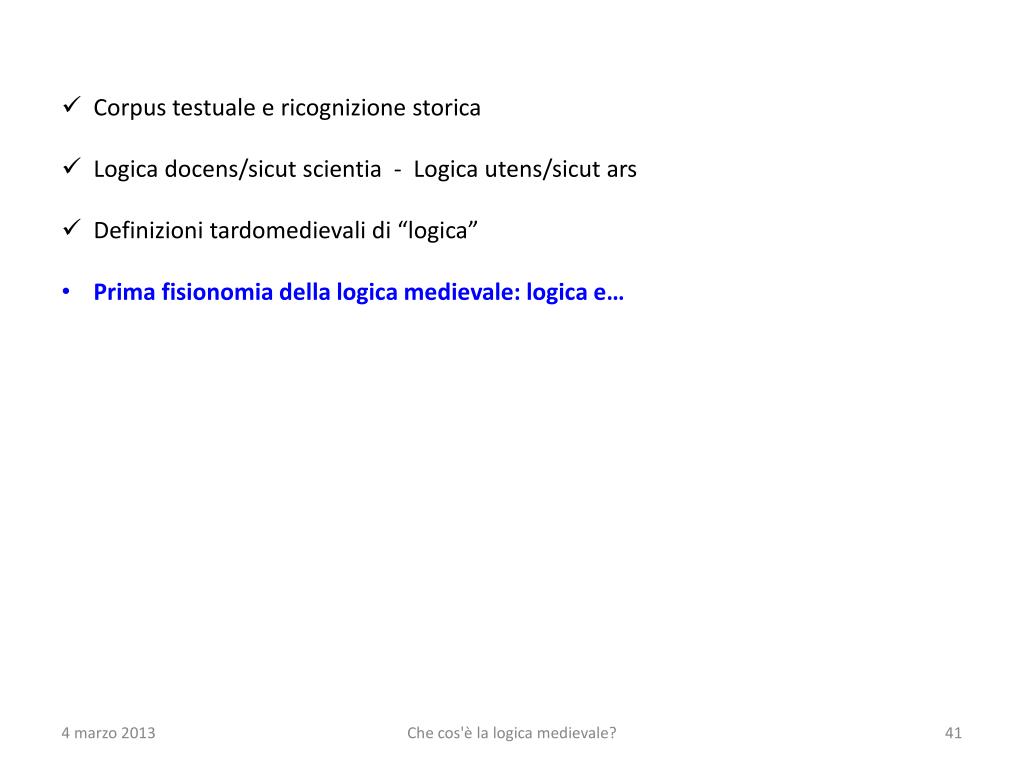 ✓ Corpus testuale e ricognizione storica

✓ Logica docens/sicut scientia - Logica utens/sicut ars

✓ Definizioni tardomedievali di “logica”

• Prima fisionomia della logica medievale: logica e…

4 marzo 2013

Che cos'è la logica medievale?

41